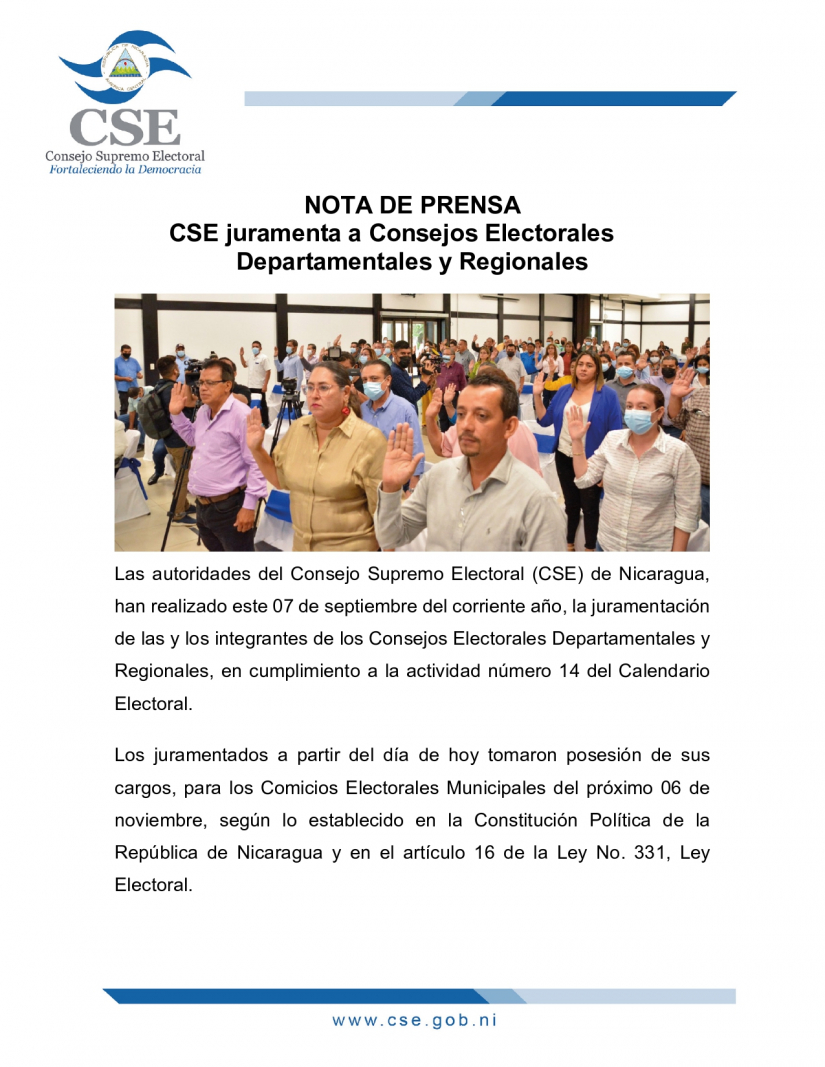 CSE
Consejo Supremo Electoral
Fortaleciendo la Democracia

NOTA DE PRENSA
CSE juramenta a Consejos Electorales Departamentales y Regionales

Las autoridades del Consejo Supremo Electoral (CSE) de Nicaragua, han realizado este 07 de septiembre del corriente año, la juramentación de las y los integrantes de los Consejos Electorales Departamentales y Regionales, en cumplimiento a la actividad número 14 del Calendario Electoral.

Los juramentados a partir del día de hoy tomaron posesión de sus cargos, para los Comicios Electorales Municipales del próximo 06 de noviembre, según lo establecido en la Constitución Política de la República de Nicaragua y en el artículo 16 de la Ley No. 331, Ley Electoral.

www.cse.gob.ni